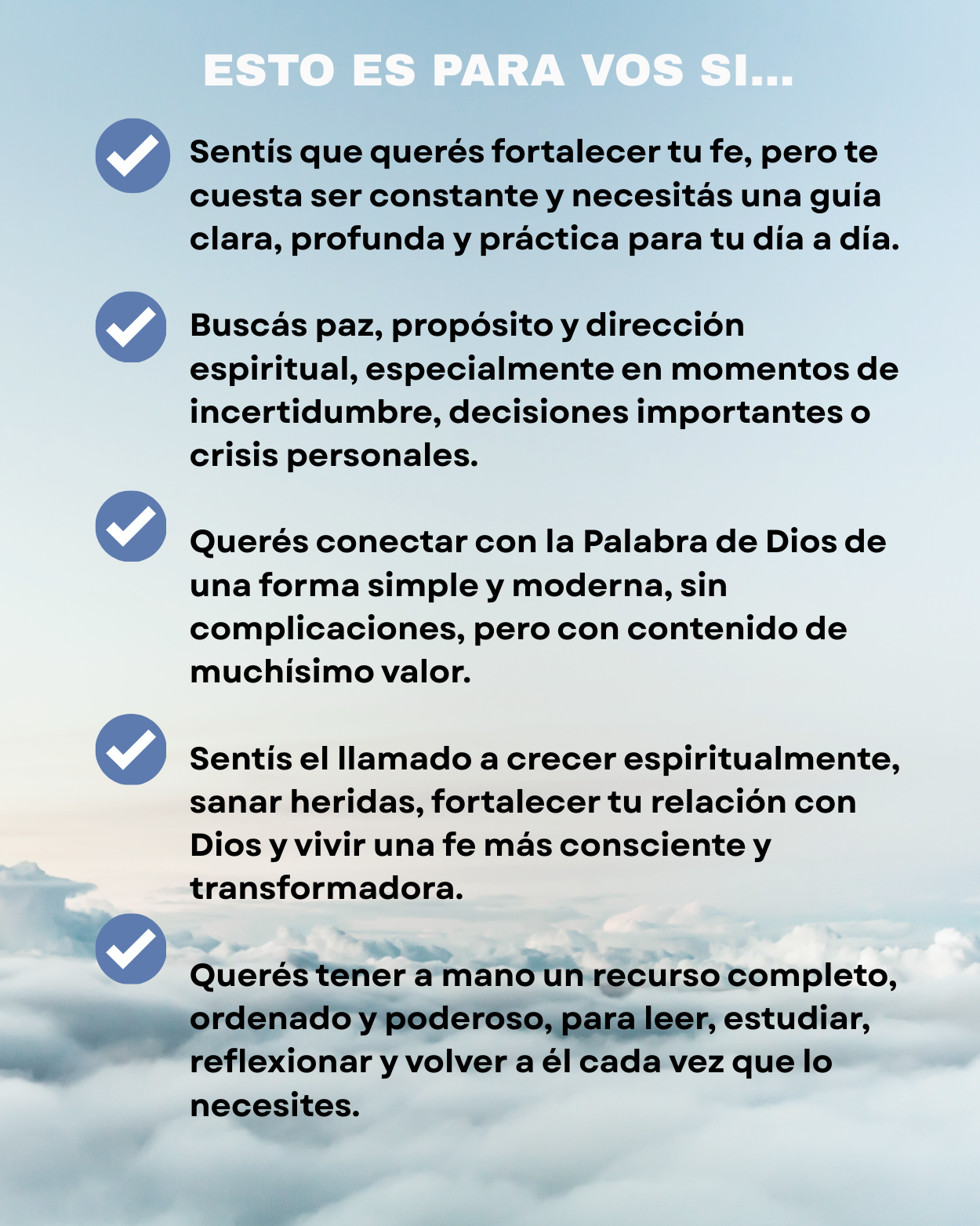 ESTO ES PARA VOS SI...

Sentís que querés fortalecer tu fe, pero te cuesta ser constante y necesitás una guía clara, profunda y práctica para tu día a día.

Buscás paz, propósito y dirección espiritual, especialmente en momentos de incertidumbre, decisiones importantes o crisis personales.

Querés conectar con la Palabra de Dios de una forma simple y moderna, sin complicaciones, pero con contenido de muchísimo valor.

Sentís el llamado a crecer espiritualmente, sanar heridas, fortalecer tu relación con Dios y vivir una fe más consciente y transformadora.

Querés tener a mano un recurso completo, ordenado y poderoso, para leer, estudiar, reflexionar y volver a él cada vez que lo necesites.